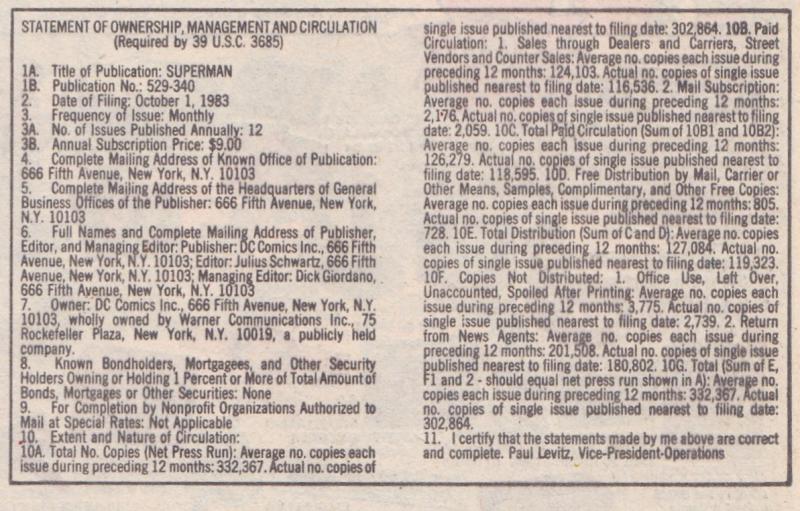 STATEMENT OF OWNERSHIP, MANAGEMENT AND CIRCULATION
(Required by 39 U.S.C. 3685)

1A. Title of Publication: SUPERMAN
1B. Publication No.: 529-340
2. Date of Filing: October 1, 1983
3. Frequency of Issue: Monthly
3A. No. of Issues Published Annually: 12
3B. Annual Subscription Price: $9.00
4. Complete Mailing Address of Known Office of Publication: 666 Fifth Avenue, New York, N.Y. 10103
5. Complete Mailing Address of the Headquarters of General Business Offices of the Publisher: 666 Fifth Avenue, New York, N.Y. 10103
6. Full Names and Complete Mailing Address of Publisher, Editor, and Managing Editor: Publisher: DC Comics Inc., 666 Fifth Avenue, New York, N.Y. 10103; Editor: Julius Schwartz, 666 Fifth Avenue, New York, N.Y. 10103; Managing Editor: Dick Giordano, 666 Fifth Avenue, New York, N.Y. 10103
7. Owner: DC Comics Inc., 666 Fifth Avenue, New York, N.Y. 10103, wholly owned by Warner Communications Inc., 75 Rockefeller Plaza, New York, N.Y. 10019, a publicly held company.
8. Known Bondholders, Mortgagees, and Other Security Holders Owning or Holding 1 Percent or More of Total Amount of Bonds, Mortgages or Other Securities: None
9. For Completion by Nonprofit Organizations Authorized to Mail at Special Rates: Not Applicable
10. Extent and Nature of Circulation:
10A. Total No. Copies (Net Press Run): Average no. copies each issue during preceding 12 months: 332,367. Actual no. copies of single issue published nearest to filing date: 302,864. 10B. Paid Circulation: 1. Sales through Dealers and Carriers, Street Vendors and Counter Sales: Average no. copies each issue during preceding 12 months: 124,103. Actual no. copies of single issue published nearest to filing date: 116,536. 2. Mail Subscription: Average no. copies each issue during preceding 12 months: 2,176. Actual no. copies of single issue published nearest to filing date: 2,059. 10C. Total Paid Circulation (Sum of 10B1 and 10B2): Average no. copies each issue during preceding 12 months: 126,279. Actual no. copies of single issue published nearest to filing date: 118,595. 10D. Free Distribution by Mail, Carrier or Other Means, Samples, Complimentary, and Other Free Copies: Average no. copies each issue during preceding 12 months: 805. Actual no. copies of single issue published nearest to filing date: 728. 10E. Total Distribution (Sum of C and D): Average no. copies each issue during preceding 12 months: 127,084. Actual no. copies of single issue published nearest to filing date: 119,323. 10F. Copies Not Distributed: 1. Office Use, Left Over, Unaccounted, Spoiled After Printing: Average no. copies each issue during preceding 12 months: 3,775. Actual no. copies of single issue published nearest to filing date: 2,739. 2. Return from News Agents: Average no. copies each issue during preceding 12 months: 201,508. Actual no. copies of single issue published nearest to filing date: 180,802. 10G. Total (Sum of E, F1 and 2 - should equal net press run shown in A): Average no. copies each issue during preceding 12 months: 332,367. Actual no. copies of single issue published nearest to filing date: 302,864.
11. I certify that the statements made by me above are correct and complete. Paul Levitz, Vice-President-Operations